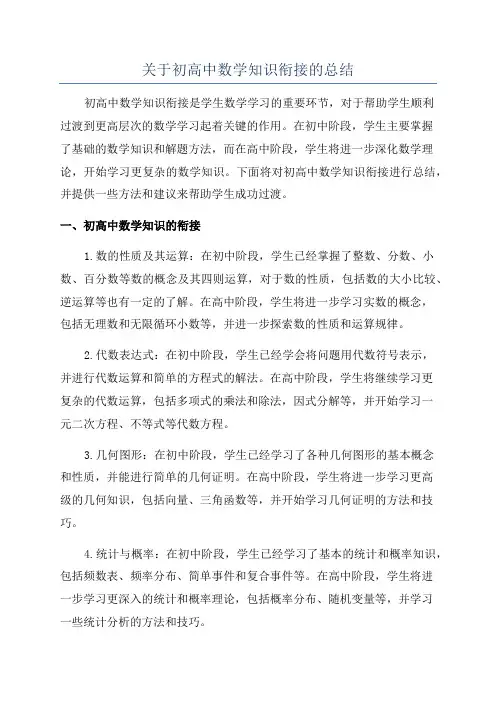 关于初高中数学知识衔接的总结

初高中数学知识衔接是学生数学学习的重要环节，对于帮助学生顺利过渡到更高层次的数学学习起着关键的作用。在初中阶段，学生主要掌握了基础的数学知识和解题方法，而在高中阶段，学生将进一步深化数学理论，开始学习更复杂的数学知识。下面将对初高中数学知识衔接进行总结，并提供一些方法和建议来帮助学生成功过渡。

一、初高中数学知识的衔接

1.数的性质及其运算：在初中阶段，学生已经掌握了整数、分数、小数、百分数等数的概念及其四则运算，对于数的性质，包括数的大小比较、逆运算等也有一定的了解。在高中阶段，学生将进一步学习实数的概念，包括无理数和无限循环小数等，并进一步探索数的性质和运算规律。

2.代数表达式：在初中阶段，学生已经学会将问题用代数符号表示，并进行代数运算和简单的方程式的解法。在高中阶段，学生将继续学习更复杂的代数运算，包括多项式的乘法和除法，因式分解等，并开始学习一元二次方程、不等式等代数方程。

3.几何图形：在初中阶段，学生已经学习了各种几何图形的基本概念和性质，并能进行简单的几何证明。在高中阶段，学生将进一步学习更高级的几何知识，包括向量、三角函数等，并开始学习几何证明的方法和技巧。

4.统计与概率：在初中阶段，学生已经学习了基本的统计和概率知识，包括频数表、频率分布、简单事件和复合事件等。在高中阶段，学生将进一步学习更深入的统计和概率理论，包括概率分布、随机变量等，并学习一些统计分析的方法和技巧。